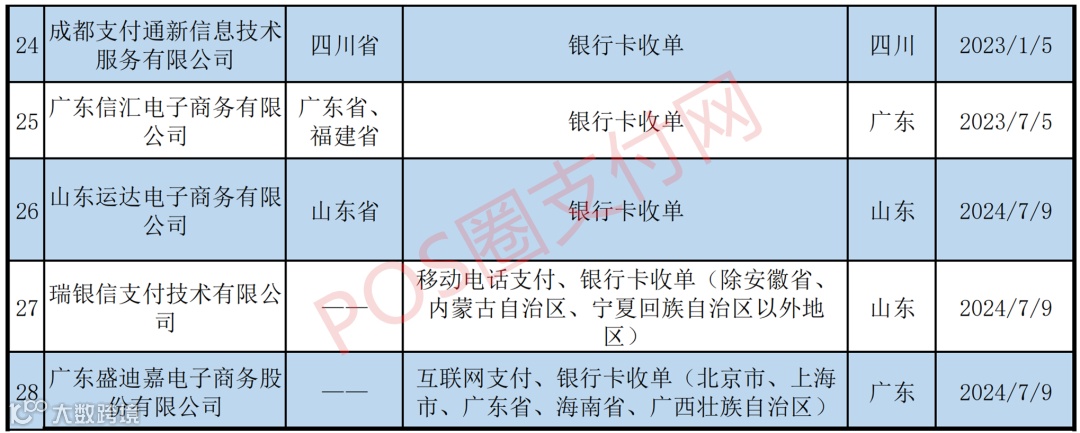 | 24 | 成都支付通新信息技术服务有限公司 | 四川省 | 银行卡收单 | 四川 | 2023/1/5 |
|---|---|---|---|---|---|
| 25 | 广东信汇电子商务有限公司 | 广东省、福建省 | 银行卡收单 | 广东 | 2023/7/5 |
| 26 | 山东运达电子商务有限公司 | 山东省 | 银行卡收单 | 山东 | 2024/7/9 |
| 27 | 瑞银信支付技术有限公司 | —— | 移动电话支付、银行卡收单（除安徽省、内蒙古自治区、宁夏回族自治区以外地区） | 山东 | 2024/7/9 |
| 28 | 广东盛迪嘉电子商务股份有限公司 | —— | 互联网支付、银行卡收单（北京市、上海市、广东省、海南省、广西壮族自治区） | 广东 | 2024/7/9 |

POS圈支付网

大数跨境